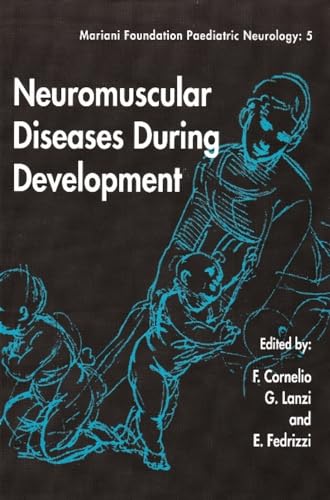 Mariani Foundation Paediatric Neurology: 5

Neuromuscular Diseases During Development

Edited by:
F. Cornelio
G. Lanzi
and
E. Fedrizzi